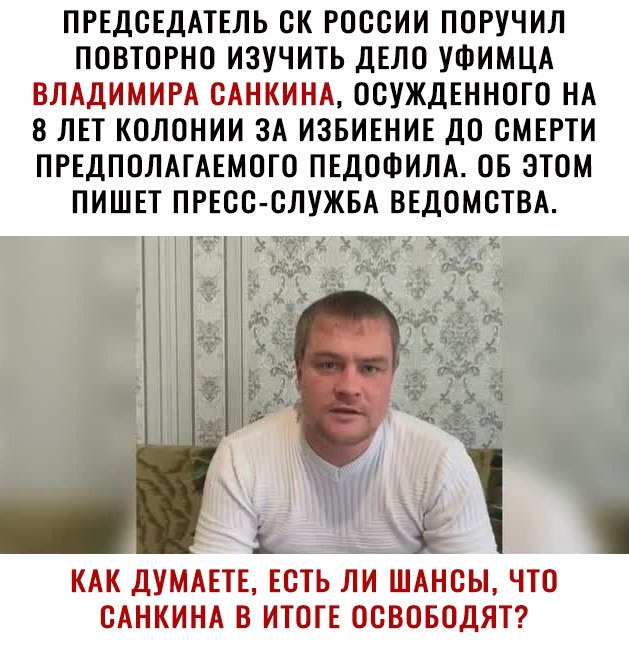 ПРЕДСЕДАТЕЛЬ СК РОССИИ ПОРУЧИЛ ПОВТОРНО ИЗУЧИТЬ ДЕЛО УФИМЦА ВЛАДИМИРА САНКИНА, ОСУЖДЕННОГО НА 8 ЛЕТ КОЛОНИИ ЗА ИЗБИЕНИЕ ДО СМЕРТИ ПРЕДПОЛАГАЕМОГО ПЕДОФИЛА. ОБ ЭТОМ ПИШЕТ ПРЕСС-СЛУЖБА ВЕДОМСТВА.

КАК ДУМАЕТЕ, ЕСТЬ ЛИ ШАНСЫ, ЧТО САНКИНА В ИТОГЕ ОСВОБОДЯТ?